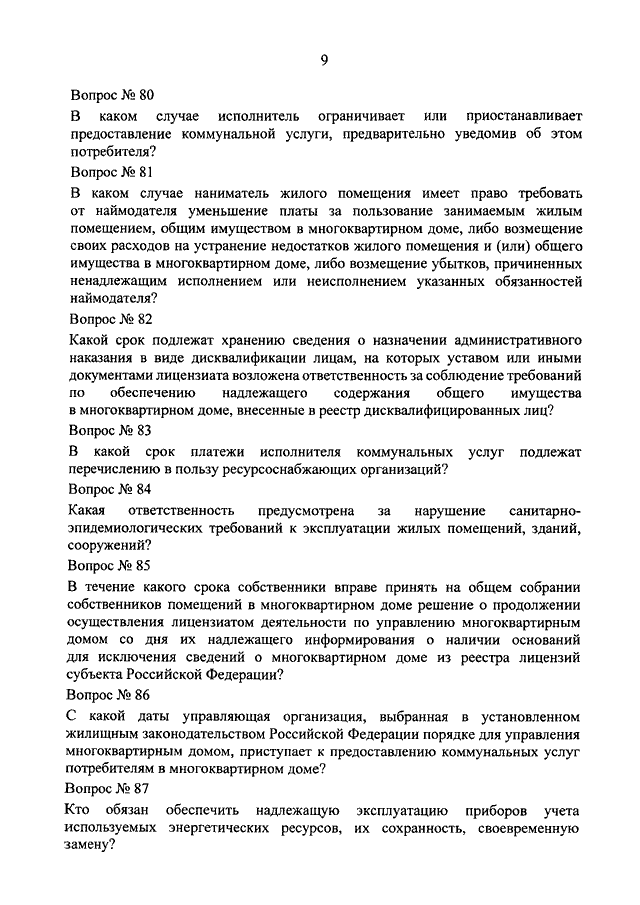 9

Вопрос № 80

В каком случае исполнитель ограничивает или приостанавливает предоставление коммунальной услуги, предварительно уведомив об этом потребителя?

Вопрос № 81

В каком случае наниматель жилого помещения имеет право требовать от наймодателя уменьшение платы за пользование занимаемым жилым помещением, общим имуществом в многоквартирном доме, либо возмещение своих расходов на устранение недостатков жилого помещения и (или) общего имущества в многоквартирном доме, либо возмещение убытков, причиненных ненадлежащим исполнением или неисполнением указанных обязанностей наймодателя?

Вопрос № 82

Какой срок подлежат хранению сведения о назначении административного наказания в виде дисквалификации лицам, на которых уставом или иными документами лицензиата возложена ответственность за соблюдение требований по обеспечению надлежащего содержания общего имущества в многоквартирном доме, внесенные в реестр дисквалифицированных лиц?

Вопрос № 83

В какой срок платежи исполнителя коммунальных услуг подлежат перечислению в пользу ресурсоснабжающих организаций?

Вопрос № 84

Какая ответственность предусмотрена за нарушение санитарно-эпидемиологических требований к эксплуатации жилых помещений, зданий, сооружений?

Вопрос № 85

В течение какого срока собственники вправе принять на общем собрании собственников помещений в многоквартирном доме решение о продолжении осуществления лицензиатом деятельности по управлению многоквартирным домом со дня их надлежащего информирования о наличии оснований для исключения сведений о многоквартирном доме из реестра лицензий субъекта Российской Федерации?

Вопрос № 86

С какой даты управляющая организация, выбранная в установленном жилищным законодательством Российской Федерации порядке для управления многоквартирным домом, приступает к предоставлению коммунальных услуг потребителям в многоквартирном доме?

Вопрос № 87

Кто обязан обеспечить надлежащую эксплуатацию приборов учета используемых энергетических ресурсов, их сохранность, своевременную замену?